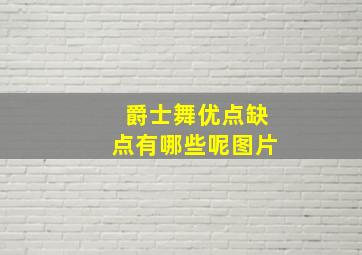 爵士舞优点缺点有哪些呢图片